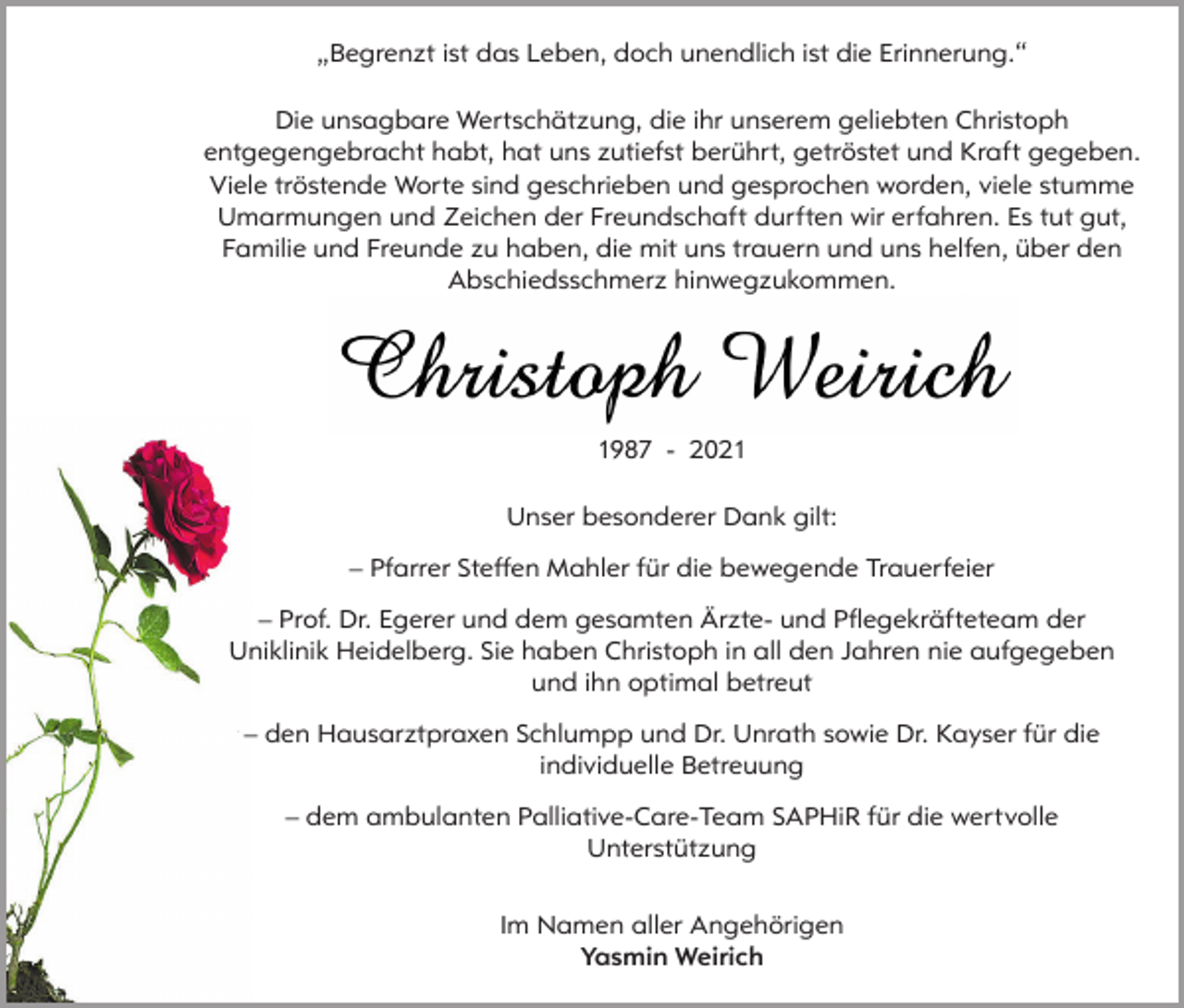 „Begrenzt ist das Leben, doch unendlich ist die Erinnerung.“

Die unsagbare Wertschätzung, die ihr unserem geliebten Christoph entgegengebracht habt, hat uns zutiefst berührt, getröstet und Kraft gegeben. Viele tröstende Worte sind geschrieben und gesprochen worden, viele stumme Umarmungen und Zeichen der Freundschaft durften wir erfahren. Es tut gut, Familie und Freunde zu haben, die mit uns trauern und uns helfen, über den Abschiedsschmerz hinwegzukommen.

Christoph Weirich

1987 - 2021

Unser besonderer Dank gilt:

– Pfarrer Steffen Mahler für die bewegende Trauerfeier

– Prof. Dr. Egerer und dem gesamten Ärzte- und Pflegekräfteteam der Uniklinik Heidelberg. Sie haben Christoph in all den Jahren nie aufgegeben und ihn optimal betreut

– den Hausarztpraxen Schlumpp und Dr. Unrath sowie Dr. Kayser für die individuelle Betreuung

– dem ambulanten Palliative-Care-Team SAPHiR für die wertvolle Unterstützung

Im Namen aller Angehörigen
Yasmin Weirich